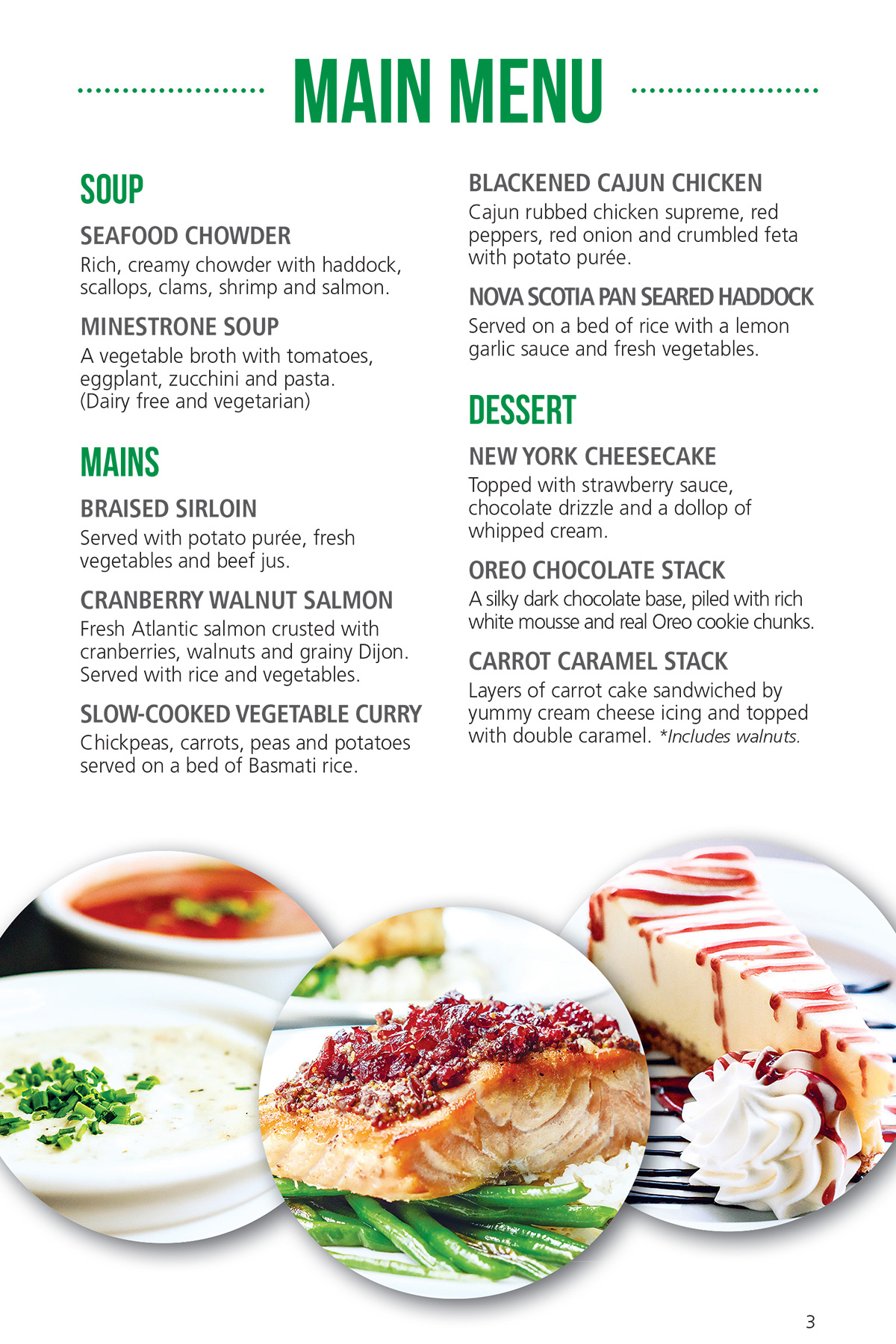 MAIN MENU

SOUP

SEAFOOD CHOWDER
Rich, creamy chowder with haddock, scallops, clams, shrimp and salmon.

MINESTRONE SOUP
A vegetable broth with tomatoes, eggplant, zucchini and pasta. (Dairy free and vegetarian)

MAINS

BRAISED SIRLOIN
Served with potato purée, fresh vegetables and beef jus.

CRANBERRY WALNUT SALMON
Fresh Atlantic salmon crusted with cranberries, walnuts and grainy Dijon. Served with rice and vegetables.

SLOW-COOKED VEGETABLE CURRY
Chickpeas, carrots, peas and potatoes served on a bed of Basmati rice.

BLACKENED CAJUN CHICKEN
Cajun rubbed chicken supreme, red peppers, red onion and crumbled feta with potato purée.

NOVA SCOTIA PAN SEARED HADDOCK
Served on a bed of rice with a lemon garlic sauce and fresh vegetables.

DESSERT

NEW YORK CHEESECAKE
Topped with strawberry sauce, chocolate drizzle and a dollop of whipped cream.

OREO CHOCOLATE STACK
A silky dark chocolate base, piled with rich white mousse and real Oreo cookie chunks.

CARROT CARAMEL STACK
Layers of carrot cake sandwiched by yummy cream cheese icing and topped with double caramel. *Includes walnuts.

3